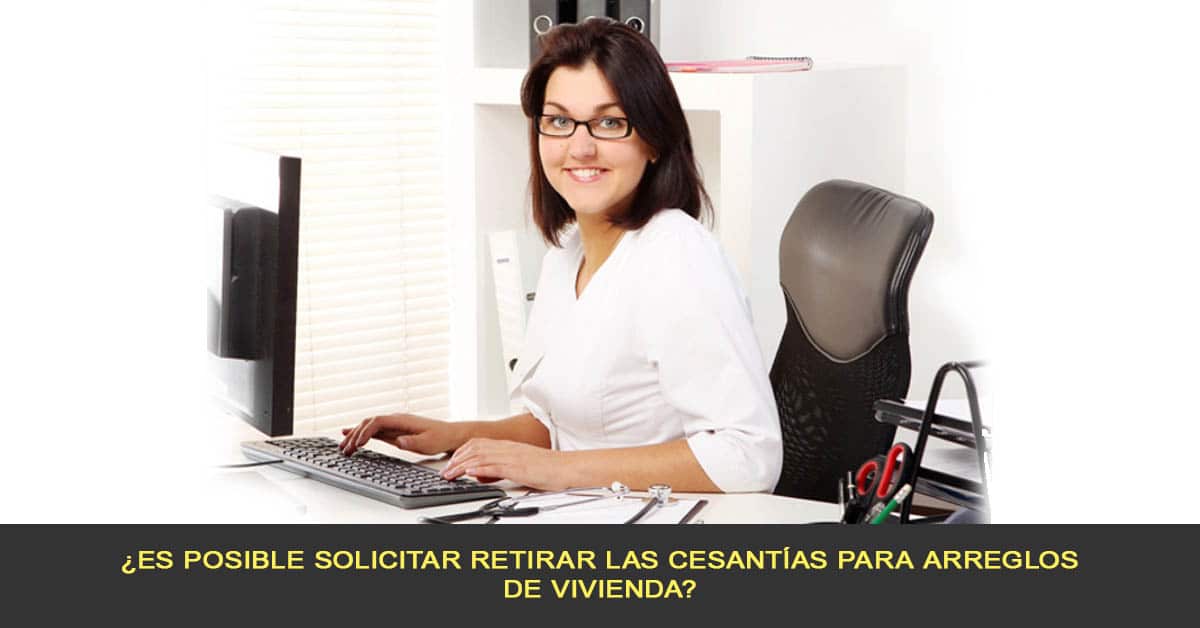 ¿ES POSIBLE SOLICITAR RETIRAR LAS CESANTÍAS PARA ARREGLOS DE VIVIENDA?